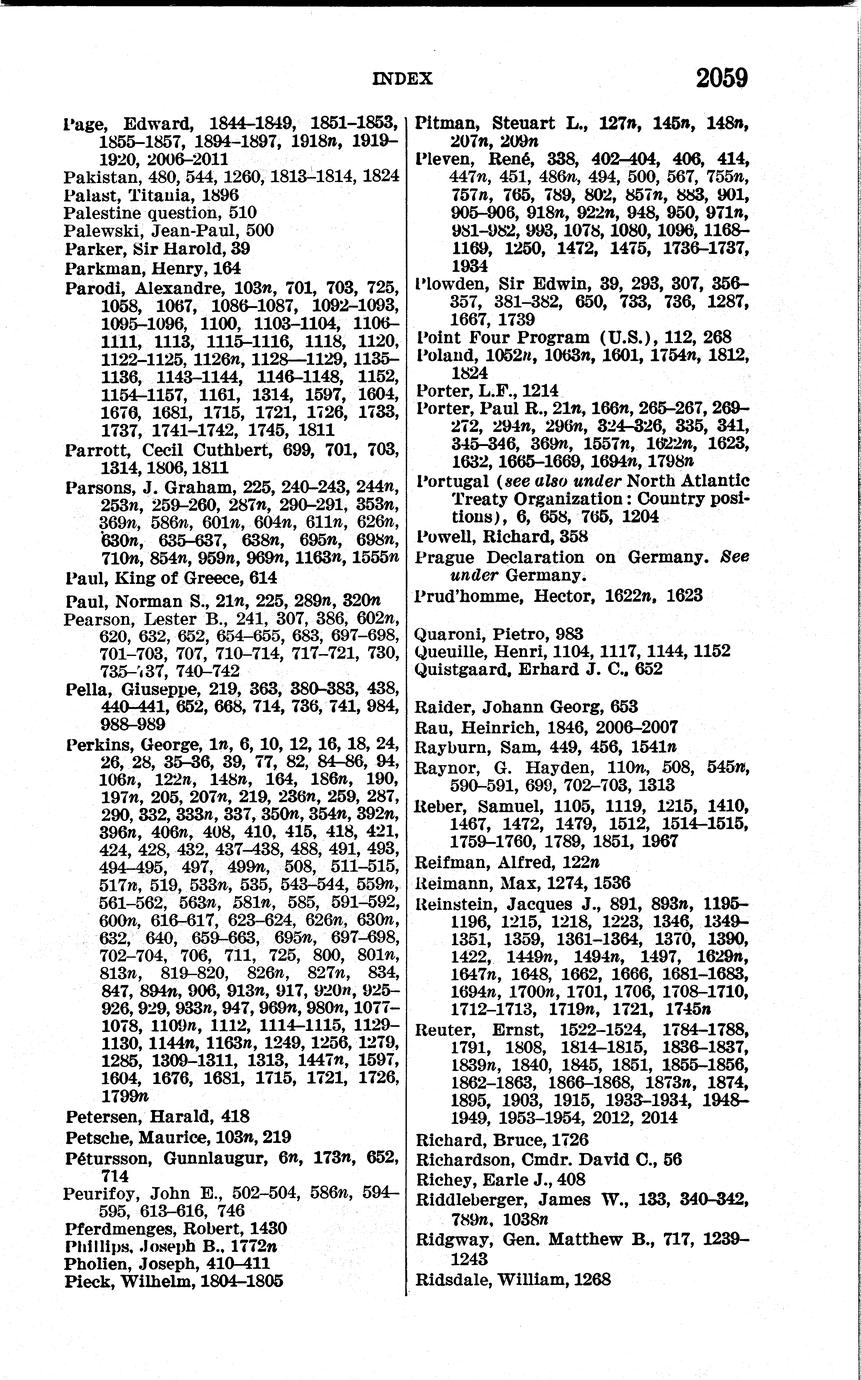 INDEX 2059

Page, Edward, 1844–1849, 1851–1853, 1855–1857, 1894–1897, 1918n, 1919–1920, 2006–2011
Pakistan, 480, 544, 1260, 1813–1814, 1824
Palast, Titania, 1896
Palestine question, 510
Palewski, Jean-Paul, 500
Parker, Sir Harold, 39
Parkman, Henry, 164
Parodi, Alexandre, 103n, 701, 703, 725, 1058, 1067, 1086–1087, 1092–1093, 1095–1096, 1100, 1103–1104, 1106–1111, 1113, 1115–1116, 1118, 1120, 1122–1125, 1126n, 1128—1129, 1135–1136, 1143–1144, 1146–1148, 1152, 1154–1157, 1161, 1314, 1597, 1604, 1676, 1681, 1715, 1721, 1726, 1733, 1737, 1741–1742, 1745, 1811
Parrott, Cecil Cuthbert, 699, 701, 703, 1314, 1806, 1811
Parsons, J. Graham, 225, 240–243, 244n, 253n, 259–260, 287n, 290–291, 353n, 369n, 586n, 601n, 604n, 611n, 626n, 630n, 635–637, 638n, 695n, 698n, 710n, 854n, 959n, 969n, 1163n, 1555n
Paul, King of Greece, 614
Paul, Norman S., 21n, 225, 289n, 320n
Pearson, Lester B., 241, 307, 386, 602n, 620, 632, 652, 654–655, 683, 697–698, 701–703, 707, 710–714, 717–721, 730, 735–737, 740–742
Pella, Giuseppe, 219, 363, 380–383, 438, 440–441, 652, 668, 714, 736, 741, 984, 988–989
Perkins, George, 1n, 6, 10, 12, 16, 18, 24, 26, 28, 35–36, 39, 77, 82, 84–86, 94, 106n, 122n, 148n, 164, 186n, 190, 197n, 205, 207n, 219, 236n, 259, 287, 290, 332, 333n, 337, 350n, 354n, 392n, 396n, 406n, 408, 410, 415, 418, 421, 424, 428, 432, 437–438, 488, 491, 493, 494–495, 497, 499n, 508, 511–515, 517n, 519, 533n, 535, 543–544, 559n, 561–562, 563n, 581n, 585, 591–592, 600n, 616–617, 623–624, 626n, 630n, 632, 640, 659–663, 695n, 697–698, 702–704, 706, 711, 725, 800, 801n, 813n, 819–820, 826n, 827n, 834, 847, 894n, 906, 913n, 917, 920n, 925–926, 929, 933n, 947, 969n, 980n, 1077–1078, 1109n, 1112, 1114–1115, 1129–1130, 1144n, 1163n, 1249, 1256, 1279, 1285, 1309–1311, 1313, 1447n, 1597, 1604, 1676, 1681, 1715, 1721, 1726, 1799n
Petersen, Harald, 418
Petsche, Maurice, 103n, 219
Pétursson, Gunnlaugur, 6n, 173n, 652, 714
Peurifoy, John E., 502–504, 586n, 594–595, 613–616, 746
Pferdmenges, Robert, 1430
Phillips, Joseph B., 1772n
Pholien, Joseph, 410–411
Pieck, Wilhelm, 1804–1805

Pitman, Steuart L., 127n, 145n, 148n, 207n, 209n
Pleven, René, 338, 402–404, 406, 414, 447n, 451, 486n, 494, 500, 567, 755n, 757n, 765, 789, 802, 857n, 883, 901, 905–906, 918n, 922n, 948, 950, 971n, 981–982, 993, 1078, 1080, 1096, 1168–1169, 1250, 1472, 1475, 1736–1737, 1934
Plowden, Sir Edwin, 39, 293, 307, 356–357, 381–382, 650, 733, 736, 1287, 1667, 1739
Point Four Program (U.S.), 112, 268
Poland, 1052n, 1063n, 1601, 1754n, 1812, 1824
Porter, L.F., 1214
Porter, Paul R., 21n, 166n, 265–267, 269–272, 294n, 296n, 324–326, 335, 341, 345–346, 369n, 1557n, 1622n, 1623, 1632, 1665–1669, 1694n, 1798n
Portugal (see also under North Atlantic Treaty Organization: Country positions), 6, 658, 765, 1204
Powell, Richard, 358
Prague Declaration on Germany. See under Germany.
Prud'homme, Hector, 1622n, 1623

Quaroni, Pietro, 983
Queuille, Henri, 1104, 1117, 1144, 1152
Quistgaard, Erhard J. C., 652

Raider, Johann Georg, 653
Rau, Heinrich, 1846, 2006–2007
Rayburn, Sam, 449, 456, 1541n
Raynor, G. Hayden, 110n, 508, 545n, 590–591, 699, 702–703, 1313
Reber, Samuel, 1105, 1119, 1215, 1410, 1467, 1472, 1479, 1512, 1514–1515, 1759–1760, 1789, 1851, 1967
Reifman, Alfred, 122n
Reimann, Max, 1274, 1536
Reinstein, Jacques J., 891, 893n, 1195–1196, 1215, 1218, 1223, 1346, 1349–1351, 1359, 1361–1364, 1370, 1390, 1422, 1449n, 1494n, 1497, 1629n, 1647n, 1648, 1662, 1666, 1681–1683, 1694n, 1700n, 1701, 1706, 1708–1710, 1712–1713, 1719n, 1721, 1745n
Reuter, Ernst, 1522–1524, 1784–1788, 1791, 1808, 1814–1815, 1836–1837, 1839n, 1840, 1845, 1851, 1855–1856, 1862–1863, 1866–1868, 1873n, 1874, 1895, 1903, 1915, 1933–1934, 1948–1949, 1953–1954, 2012, 2014
Richard, Bruce, 1726
Richardson, Cmdr. David C., 56
Richey, Earle J., 408
Riddleberger, James W., 133, 340–342, 789n, 1038n
Ridgway, Gen. Matthew B., 717, 1239–1243
Ridsdale, William, 1268